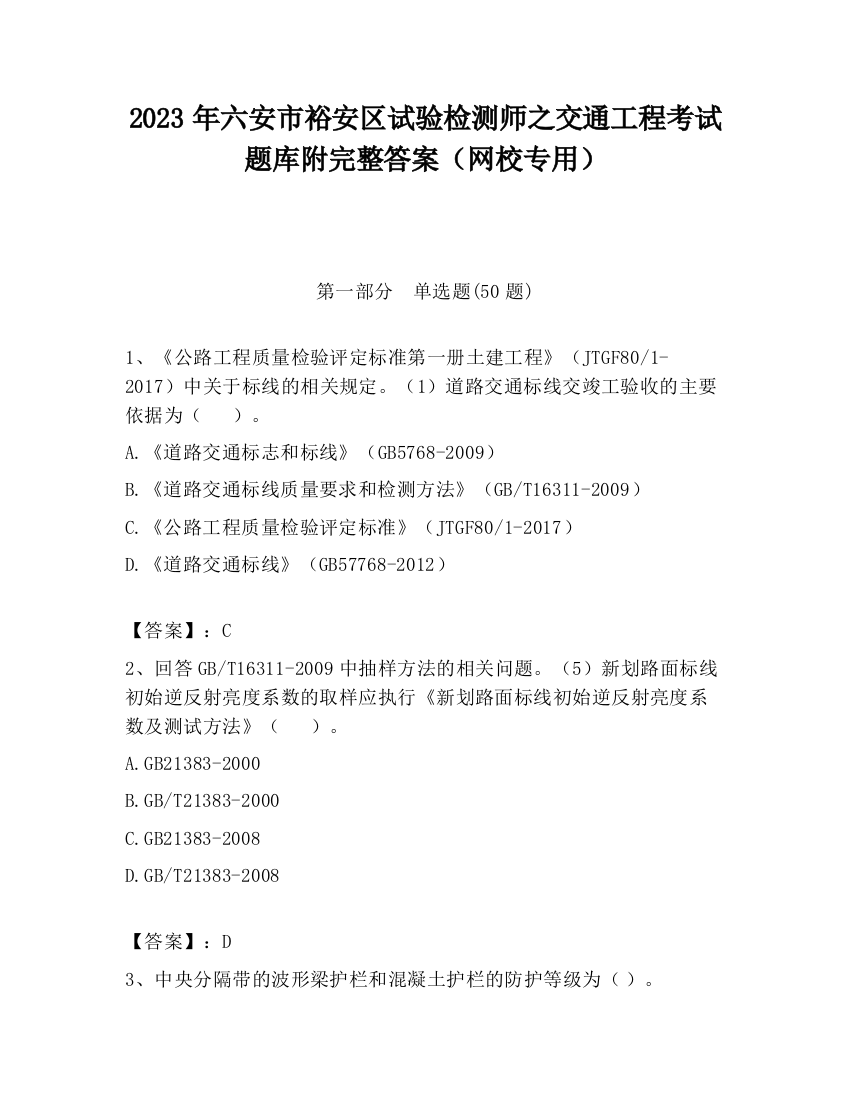 2023 年六安市裕安区试验检测师之交通工程考试题库附完整答案（网校专用）

第一部分　单选题(50 题)

1、《公路工程质量检验评定标准第一册土建工程》（JTGF80/1-2017）中关于标线的相关规定。（1）道路交通标线交竣工验收的主要依据为（　　）。

A.《道路交通标志和标线》（GB5768-2009）

B.《道路交通标线质量要求和检测方法》（GB/T16311-2009）

C.《公路工程质量检验评定标准》（JTGF80/1-2017）

D.《道路交通标线》（GB57768-2012）

【答案】：C

2、回答 GB/T16311-2009 中抽样方法的相关问题。（5）新划路面标线初始逆反射亮度系数的取样应执行《新划路面标线初始逆反射亮度系数及测试方法》（　　）。

A.GB21383-2000

B.GB/T21383-2000

C.GB21383-2008

D.GB/T21383-2008

【答案】：D

3、中央分隔带的波形梁护栏和混凝土护栏的防护等级为（ ）。